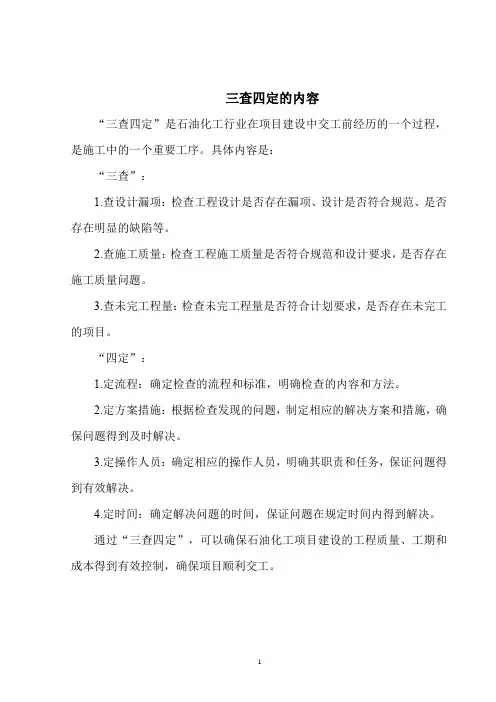 三查四定的内容

“三查四定”是石油化工行业在项目建设中交工前经历的一个过程，是施工中的一个重要工序。具体内容是：

“三查”：

1.查设计漏项：检查工程设计是否存在漏项、设计是否符合规范、是否存在明显的缺陷等。

2.查施工质量：检查工程施工质量是否符合规范和设计要求，是否存在施工质量问题。

3.查未完工程量：检查未完工程量是否符合计划要求，是否存在未完工的项目。

“四定”：

1.定流程：确定检查的流程和标准，明确检查的内容和方法。

2.定方案措施：根据检查发现的问题，制定相应的解决方案和措施，确保问题得到及时解决。

3.定操作人员：确定相应的操作人员，明确其职责和任务，保证问题得到有效解决。

4.定时间：确定解决问题的时间，保证问题在规定时间内得到解决。

通过“三查四定”，可以确保石油化工项目建设的工程质量、工期和成本得到有效控制，确保项目顺利交工。

1